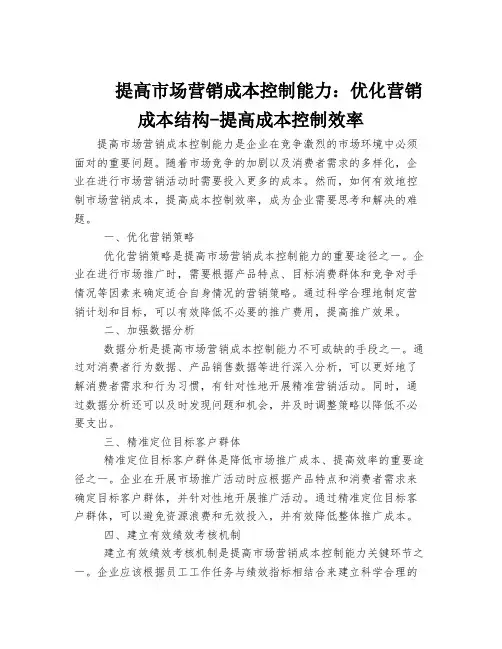 提高市场营销成本控制能力：优化营销成本结构-提高成本控制效率

提高市场营销成本控制能力是企业在竞争激烈的市场环境中必须面对的重要问题。随着市场竞争的加剧以及消费者需求的多样化，企业在进行市场营销活动时需要投入更多的成本。然而，如何有效地控制市场营销成本，提高成本控制效率，成为企业需要思考和解决的难题。

一、优化营销策略

优化营销策略是提高市场营销成本控制能力的重要途径之一。企业在进行市场推广时，需要根据产品特点、目标消费群体和竞争对手情况等因素来确定适合自身情况的营销策略。通过科学合理地制定营销计划和目标，可以有效降低不必要的推广费用，提高推广效果。

二、加强数据分析

数据分析是提高市场营销成本控制能力不可或缺的手段之一。通过对消费者行为数据、产品销售数据等进行深入分析，可以更好地了解消费者需求和行为习惯，有针对性地开展精准营销活动。同时，通过数据分析还可以及时发现问题和机会，并及时调整策略以降低不必要支出。

三、精准定位目标客户群体

精准定位目标客户群体是降低市场推广成本、提高效率的重要途径之一。企业在开展市场推广活动时应根据产品特点和消费者需求来确定目标客户群体，并针对性地开展推广活动。通过精准定位目标客户群体，可以避免资源浪费和无效投入，并有效降低整体推广成本。

四、建立有效绩效考核机制

建立有效绩效考核机制是提高市场营销成本控制能力关键环节之一。企业应该根据员工工作任务与绩效指标相结合来建立科学合理的